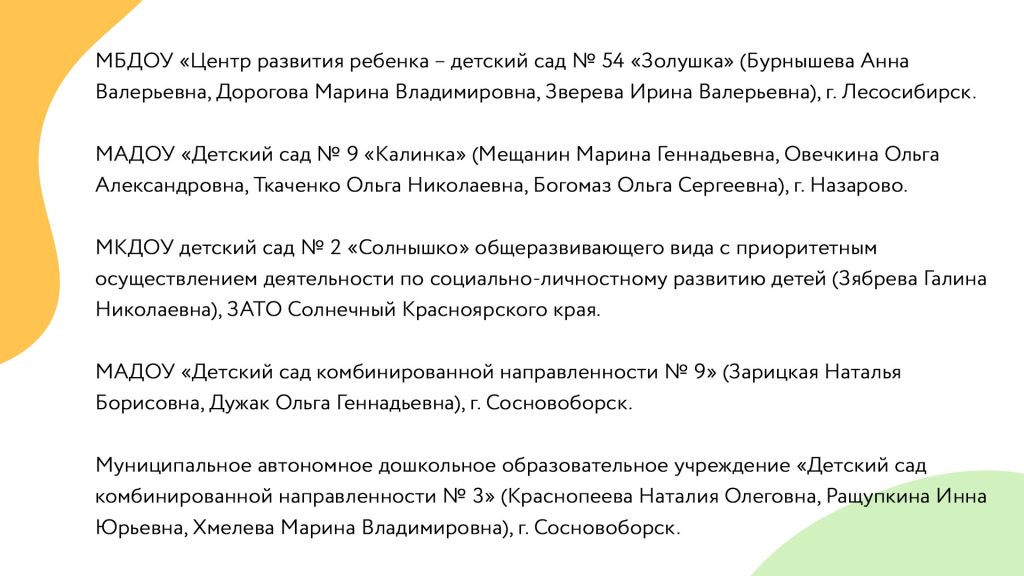 МБДОУ «Центр развития ребенка – детский сад № 54 «Золушка» (Бурнышева Анна Валерьевна, Дорогова Марина Владимировна, Зверева Ирина Валерьевна), г. Лесосибирск.

МАДОУ «Детский сад № 9 «Калинка» (Мещанин Марина Геннадьевна, Овечкина Ольга Александровна, Ткаченко Ольга Николаевна, Богомаз Ольга Сергеевна), г. Назарово.

МКДОУ детский сад № 2 «Солнышко» общеразвивающего вида с приоритетным осуществлением деятельности по социально-личностному развитию детей (Зябрева Галина Николаевна), ЗАТО Солнечный Красноярского края.

МАДОУ «Детский сад комбинированной направленности № 9» (Зарицкая Наталья Борисовна, Дужак Ольга Геннадьевна), г. Сосновоборск.

Муниципальное автономное дошкольное образовательное учреждение «Детский сад комбинированной направленности № 3» (Краснопеева Наталия Олеговна, Ращупкина Инна Юрьевна, Хмелева Марина Владимировна), г. Сосновоборск.